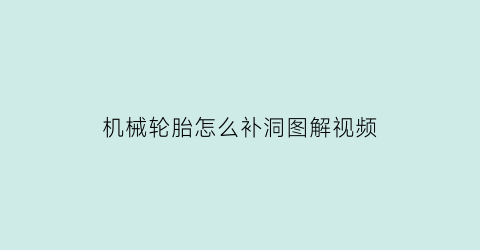 机械轮胎怎么补洞图解视频